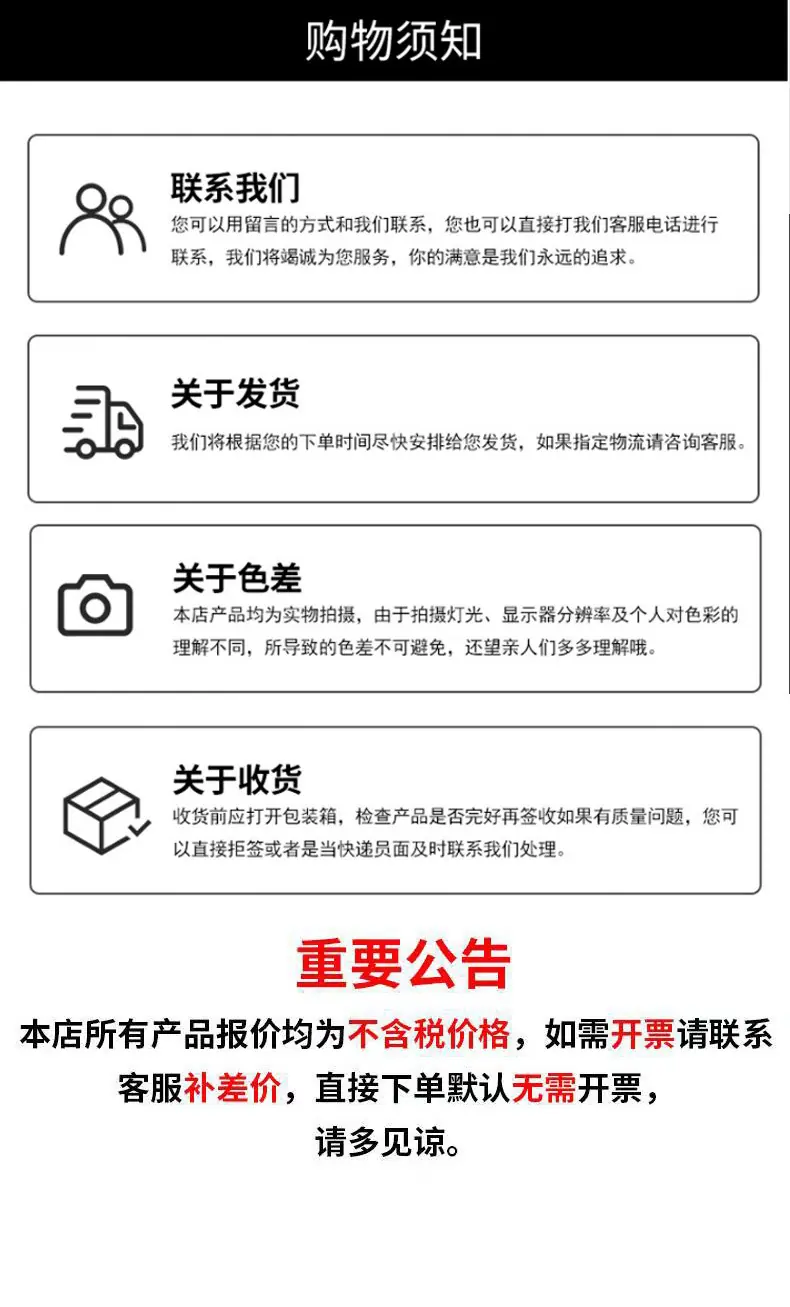 购物须知

联系我们
您可以用留言的方式和我们联系，您也可以直接打我们客服电话进行联系，我们将竭诚为您服务，你的满意是我们永远的追求。

关于发货
我们将根据您的下单时间尽快安排给您发货，如果指定物流请咨询客服。

关于色差
本店产品均为实物拍摄，由于拍摄灯光、显示器分辨率及个人对色彩的理解不同，所导致的色差不可避免，还望亲人们多多理解哦。

关于收货
收货前应打开包装箱，检查产品是否完好再签收如果有质量问题，您可以直接拒签或者是当快递员面及时联系我们处理。

重要公告
本店所有产品报价均为不含税价格，如需开票请联系客服补差价，直接下单默认无需开票，请多见谅。